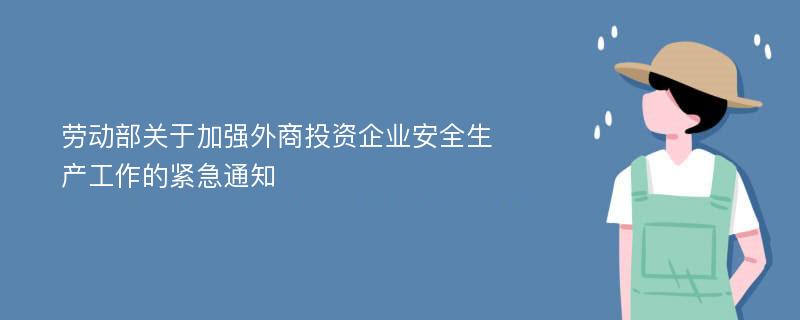 劳动部关于加强外商投资企业安全生产工作的紧急通知